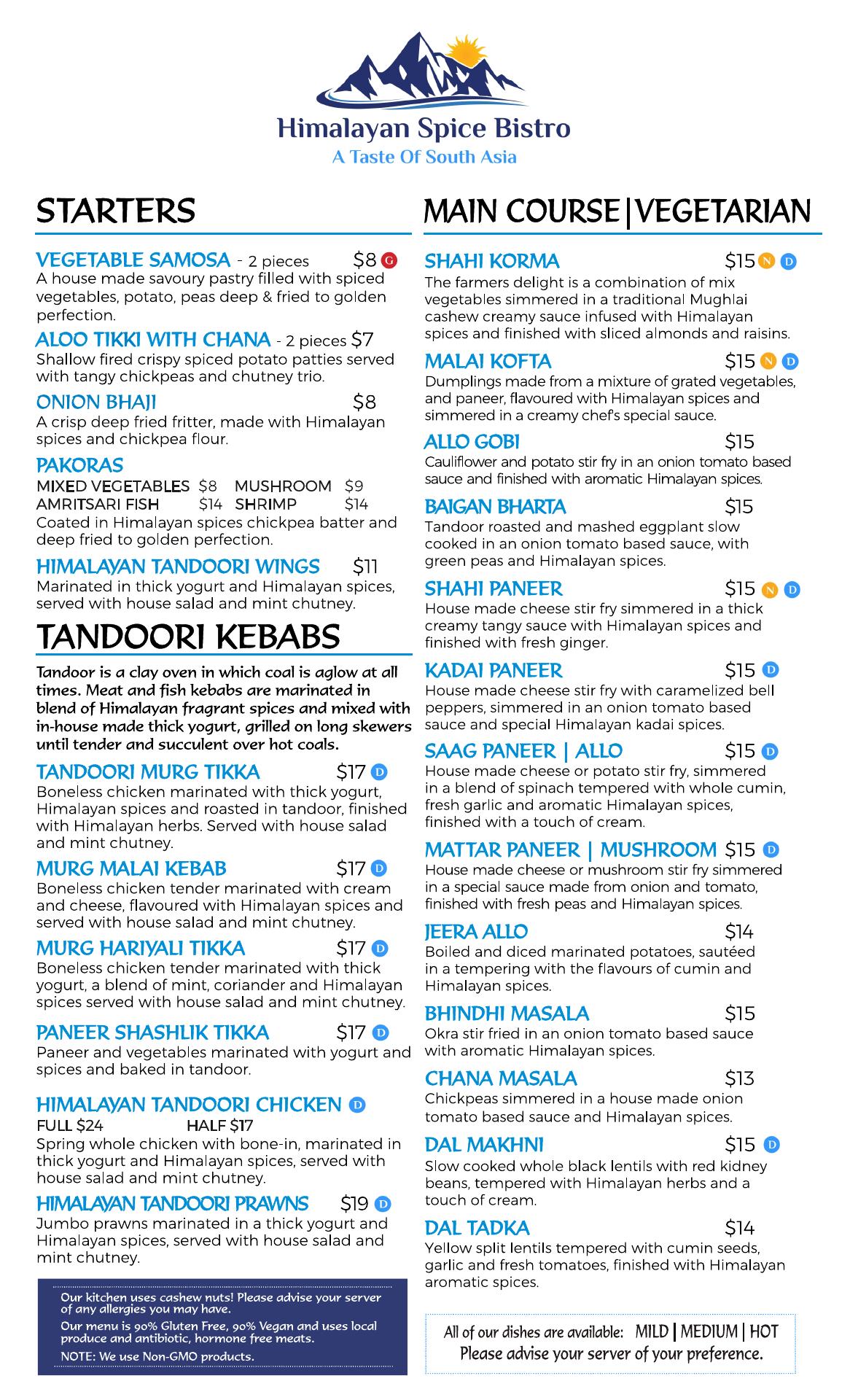 Himalayan Spice Bistro
A Taste Of South Asia

STARTERS

VEGETABLE SAMOSA - 2 pieces $8 G
A house made savoury pastry filled with spiced vegetables, potato, peas deep & fried to golden perfection.

ALOO TIKKI WITH CHANA - 2 pieces $7
Shallow fired crispy spiced potato patties served with tangy chickpeas and chutney trio.

ONION BHAJI $8
A crisp deep fried fritter, made with Himalayan spices and chickpea flour.

PAKORAS
MIXED VEGETABLES $8 MUSHROOM $9
AMRITSARI FISH $14 SHRIMP $14
Coated in Himalayan spices chickpea batter and deep fried to golden perfection.

HIMALAYAN TANDOORI WINGS $11
Marinated in thick yogurt and Himalayan spices, served with house salad and mint chutney.

TANDOORI KEBABS

Tandoor is a clay oven in which coal is aglow at all times. Meat and fish kebabs are marinated in blend of Himalayan fragrant spices and mixed with in-house made thick yogurt, grilled on long skewers until tender and succulent over hot coals.

TANDOORI MURG TIKKA $17 D
Boneless chicken marinated with thick yogurt, Himalayan spices and roasted in tandoor, finished with Himalayan herbs. Served with house salad and mint chutney.

MURG MALAI KEBAB $17 D
Boneless chicken tender marinated with cream and cheese, flavoured with Himalayan spices and served with house salad and mint chutney.

MURG HARIYALI TIKKA $17 D
Boneless chicken tender marinated with thick yogurt, a blend of mint, coriander and Himalayan spices served with house salad and mint chutney.

PANEER SHASHLIK TIKKA $17 D
Paneer and vegetables marinated with yogurt and spices and baked in tandoor.

HIMALAYAN TANDOORI CHICKEN D
FULL $24 HALF $17
Spring whole chicken with bone-in, marinated in thick yogurt and Himalayan spices, served with house salad and mint chutney.

HIMALAYAN TANDOORI PRAWNS $19 D
Jumbo prawns marinated in a thick yogurt and Himalayan spices, served with house salad and mint chutney.

Our kitchen uses cashew nuts! Please advise your server of any allergies you may have.
Our menu is 90% Gluten Free, 90% Vegan and uses local produce and antibiotic, hormone free meats.
NOTE: We use Non-GMO products.

MAIN COURSE|VEGETARIAN

SHAHI KORMA $15 N D
The farmers delight is a combination of mix vegetables simmered in a traditional Mughlai cashew creamy sauce infused with Himalayan spices and finished with sliced almonds and raisins.

MALAI KOFTA $15 N D
Dumplings made from a mixture of grated vegetables, and paneer, flavoured with Himalayan spices and simmered in a creamy chef's special sauce.

ALLO GOBI $15
Cauliflower and potato stir fry in an onion tomato based sauce and finished with aromatic Himalayan spices.

BAIGAN BHARTA $15
Tandoor roasted and mashed eggplant slow cooked in an onion tomato based sauce, with green peas and Himalayan spices.

SHAHI PANEER $15 N D
House made cheese stir fry simmered in a thick creamy tangy sauce with Himalayan spices and finished with fresh ginger.

KADAI PANEER $15 D
House made cheese stir fry with caramelized bell peppers, simmered in an onion tomato based sauce and special Himalayan kadai spices.

SAAG PANEER | ALLO $15 D
House made cheese or potato stir fry, simmered in a blend of spinach tempered with whole cumin, fresh garlic and aromatic Himalayan spices, finished with a touch of cream.

MATTAR PANEER | MUSHROOM $15 D
House made cheese or mushroom stir fry simmered in a special sauce made from onion and tomato, finished with fresh peas and Himalayan spices.

JEERA ALLO $14
Boiled and diced marinated potatoes, sautéed in a tempering with the flavours of cumin and Himalayan spices.

BHINDHI MASALA $15
Okra stir fried in an onion tomato based sauce with aromatic Himalayan spices.

CHANA MASALA $13
Chickpeas simmered in a house made onion tomato based sauce and Himalayan spices.

DAL MAKHNI $15 D
Slow cooked whole black lentils with red kidney beans, tempered with Himalayan herbs and a touch of cream.

DAL TADKA $14
Yellow split lentils tempered with cumin seeds, garlic and fresh tomatoes, finished with Himalayan aromatic spices.

All of our dishes are available: MILD | MEDIUM | HOT
Please advise your server of your preference.